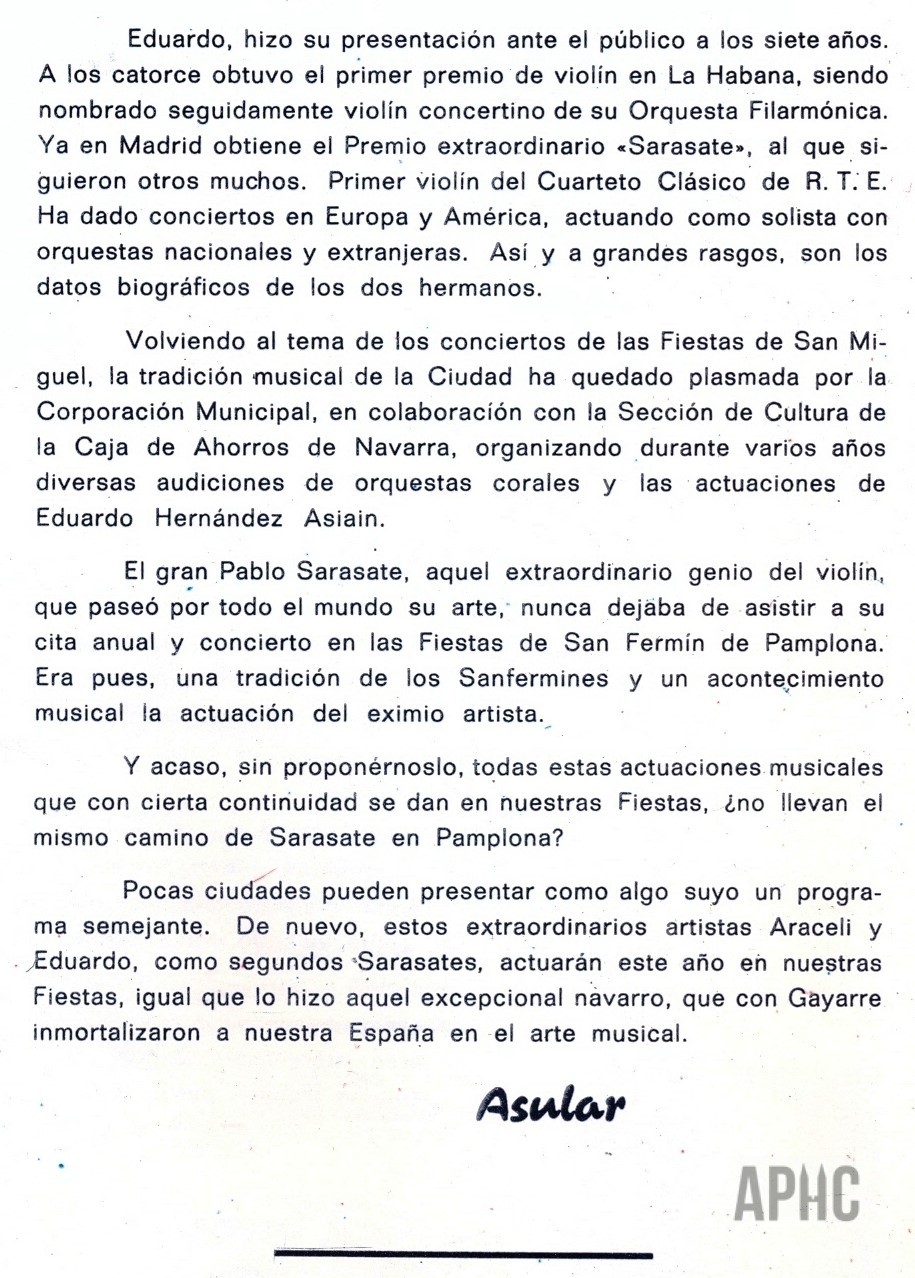 Eduardo, hizo su presentación ante el público a los siete años. A los catorce obtuvo el primer premio de violín en La Habana, siendo nombrado seguidamente violín concertino de su Orquesta Filarmónica. Ya en Madrid obtiene el Premio extraordinario «Sarasate», al que siguieron otros muchos. Primer violín del Cuarteto Clásico de R. T. E. Ha dado conciertos en Europa y América, actuando como solista con orquestas nacionales y extranjeras. Así y a grandes rasgos, son los datos biográficos de los dos hermanos.

Volviendo al tema de los conciertos de las Fiestas de San Miguel, la tradición musical de la Ciudad ha quedado plasmada por la Corporación Municipal, en colaboración con la Sección de Cultura de la Caja de Ahorros de Navarra, organizando durante varios años diversas audiciones de orquestas corales y las actuaciones de Eduardo Hernández Asiain.

El gran Pablo Sarasate, aquel extraordinario genio del violín, que paseó por todo el mundo su arte, nunca dejaba de asistir a su cita anual y concierto en las Fiestas de San Fermín de Pamplona. Era pues, una tradición de los Sanfermines y un acontecimiento musical la actuación del eximio artista.

Y acaso, sin proponérnoslo, todas estas actuaciones musicales que con cierta continuidad se dan en nuestras Fiestas, ¿no llevan el mismo camino de Sarasate en Pamplona?

Pocas ciudades pueden presentar como algo suyo un programa semejante. De nuevo, estos extraordinarios artistas Araceli y Eduardo, como segundos Sarasates, actuarán este año en nuestras Fiestas, igual que lo hizo aquel excepcional navarro, que con Gayarre inmortalizaron a nuestra España en el arte musical.

Asular

APHC